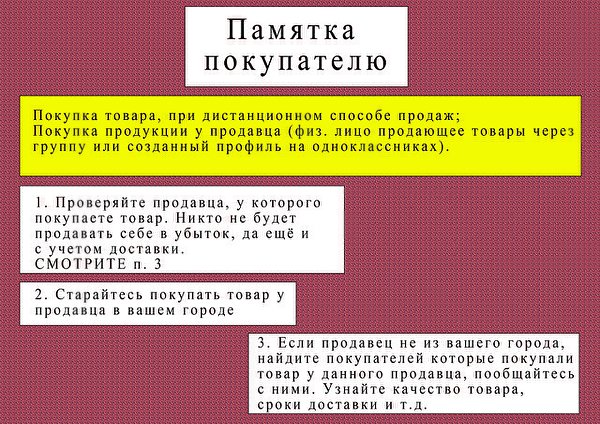 Памятка покупателю

Покупка товара, при дистанционном способе продаж;
Покупка продукции у продавца (физ. лицо продающее товары через группу или созданный профиль на одноклассниках).

1. Проверяйте продавца, у которого покупаете товар. Никто не будет продавать себе в убыток, да ещё и с учетом доставки.
СМОТРИТЕ п. 3

2. Старайтесь покупать товар у продавца в вашем городе

3. Если продавец не из вашего города, найдите покупателей которые покупали товар у данного продавца, пообщайтесь с ними. Узнайте качество товара, сроки доставки и т.д.